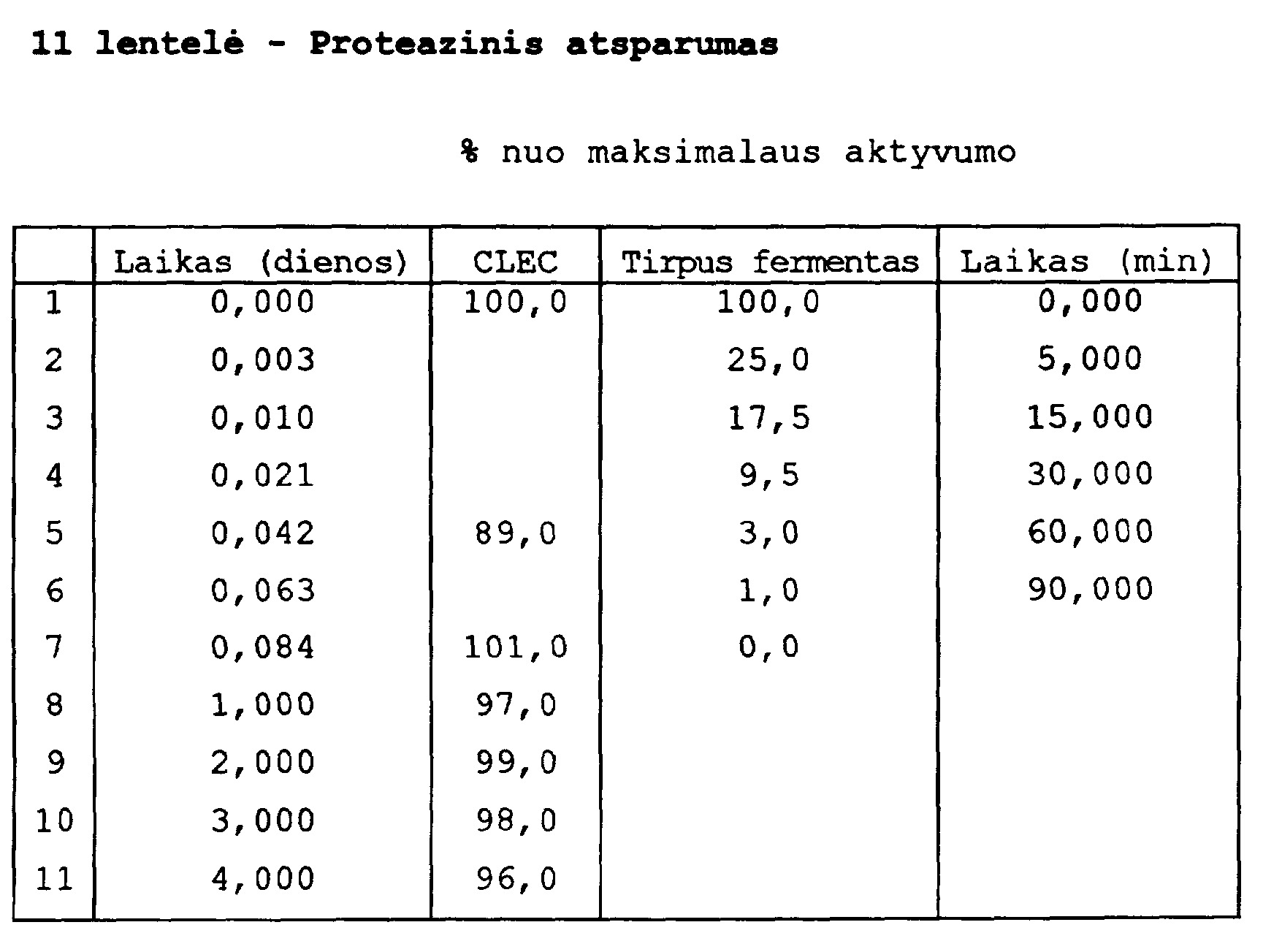 11 lentelė - Proteazinis atsparumas

% nuo maksimalaus aktyvumo

|  | Laikas (dienos) | CLEC | Tirpus fermentas | Laikas (min) |
|---|---|---|---|---|
| 1 | 0,000 | 100,0 | 100,0 | 0,000 |
| 2 | 0,003 |  | 25,0 | 5,000 |
| 3 | 0,010 |  | 17,5 | 15,000 |
| 4 | 0,021 |  | 9,5 | 30,000 |
| 5 | 0,042 | 89,0 | 3,0 | 60,000 |
| 6 | 0,063 |  | 1,0 | 90,000 |
| 7 | 0,084 | 101,0 | 0,0 |  |
| 8 | 1,000 | 97,0 |  |  |
| 9 | 2,000 | 99,0 |  |  |
| 10 | 3,000 | 98,0 |  |  |
| 11 | 4,000 | 96,0 |  |  |